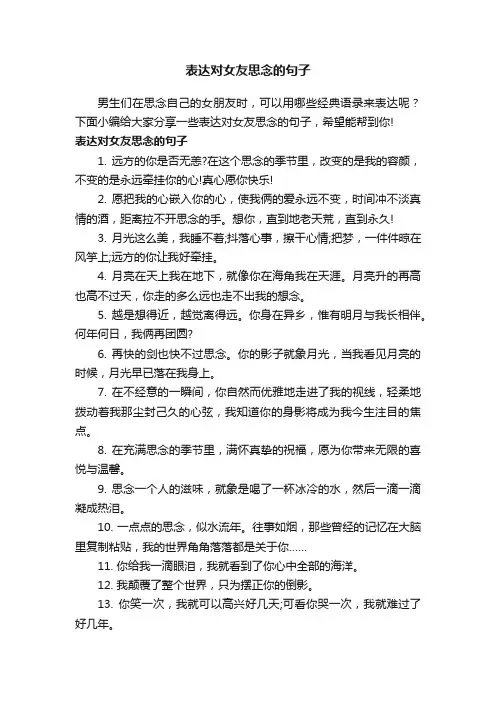 表达对女友思念的句子

男生们在思念自己的女朋友时，可以用哪些经典语录来表达呢？下面小编给大家分享一些表达对女友思念的句子，希望能帮到你!

表达对女友思念的句子

1. 远方的你是否无恙?在这个思念的季节里，改变的是我的容颜，不变的是永远牵挂你的心!真心愿你快乐!

2. 愿把我的心嵌入你的心，使我俩的爱永远不变，时间冲不淡真情的酒，距离拉不开思念的手。想你，直到地老天荒，直到永久!

3. 月光这么美，我睡不着;抖落心事，擦干心情;把梦，一件件晾在风竿上;远方的你让我好牵挂。

4. 月亮在天上我在地下，就像你在海角我在天涯。月亮升的再高也高不过天，你走的多么远也走不出我的想念。

5. 越是想得近，越觉离得远。你身在异乡，惟有明月与我长相伴。何年何日，我俩再团圆?

6. 再快的剑也快不过思念。你的影子就象月光，当我看见月亮的时候，月光早已落在我身上。

7. 在不经意的一瞬间，你自然而优雅地走进了我的视线，轻柔地拨动着我那尘封已久的心弦，我知道你的身影将成为我今生注目的焦点。

8. 在充满思念的季节里，满怀真挚的祝福，愿为你带来无限的喜悦与温馨。

9. 思念一个人的滋味，就象是喝了一杯冰冷的水，然后一滴一滴凝成热泪。

10. 一点点的思念，似水流年。往事如烟，那些曾经的记忆在大脑里复制粘贴，我的世界角角落落都是关于你……

11. 你给我一滴眼泪，我就看到了你心中全部的海洋。

12. 我颠覆了整个世界，只为摆正你的倒影。

13. 你笑一次，我就可以高兴好几天;可看你哭一次，我就难过了好几年。